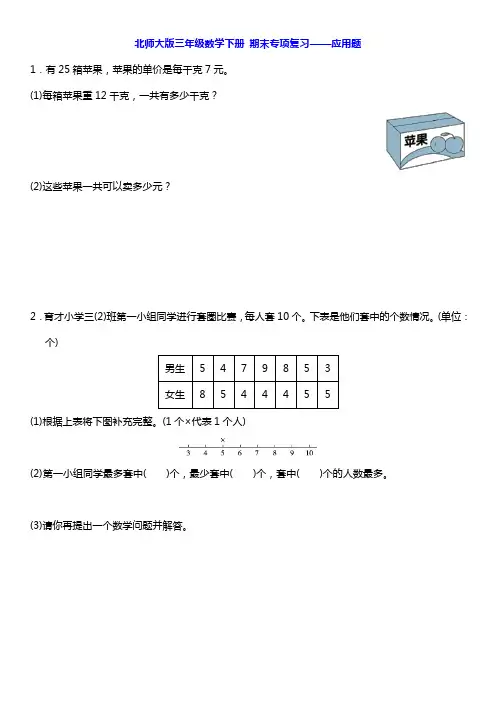 北师大版三年级数学下册 期末专项复习——应用题

1．有 25 箱苹果，苹果的单价是每千克 7 元。

(1)每箱苹果重 12 千克，一共有多少千克？

苹果

(2)这些苹果一共可以卖多少元？

2．育才小学三(2)班第一小组同学进行套圈比赛，每人套 10 个。下表是他们套中的个数情况。(单位：个)

| 男生 | 5 | 4 | 7 | 9 | 8 | 5 | 3 |
|---|---|---|---|---|---|---|---|
| 女生 | 8 | 5 | 4 | 4 | 4 | 5 | 5 |

(1)根据上表将下图补充完整。(1 个×代表 1 个人)

×
3 4 5 6 7 8 9 10

(2)第一小组同学最多套中(　　)个，最少套中(　　)个，套中(　　)个的人数最多。

(3)请你再提出一个数学问题并解答。